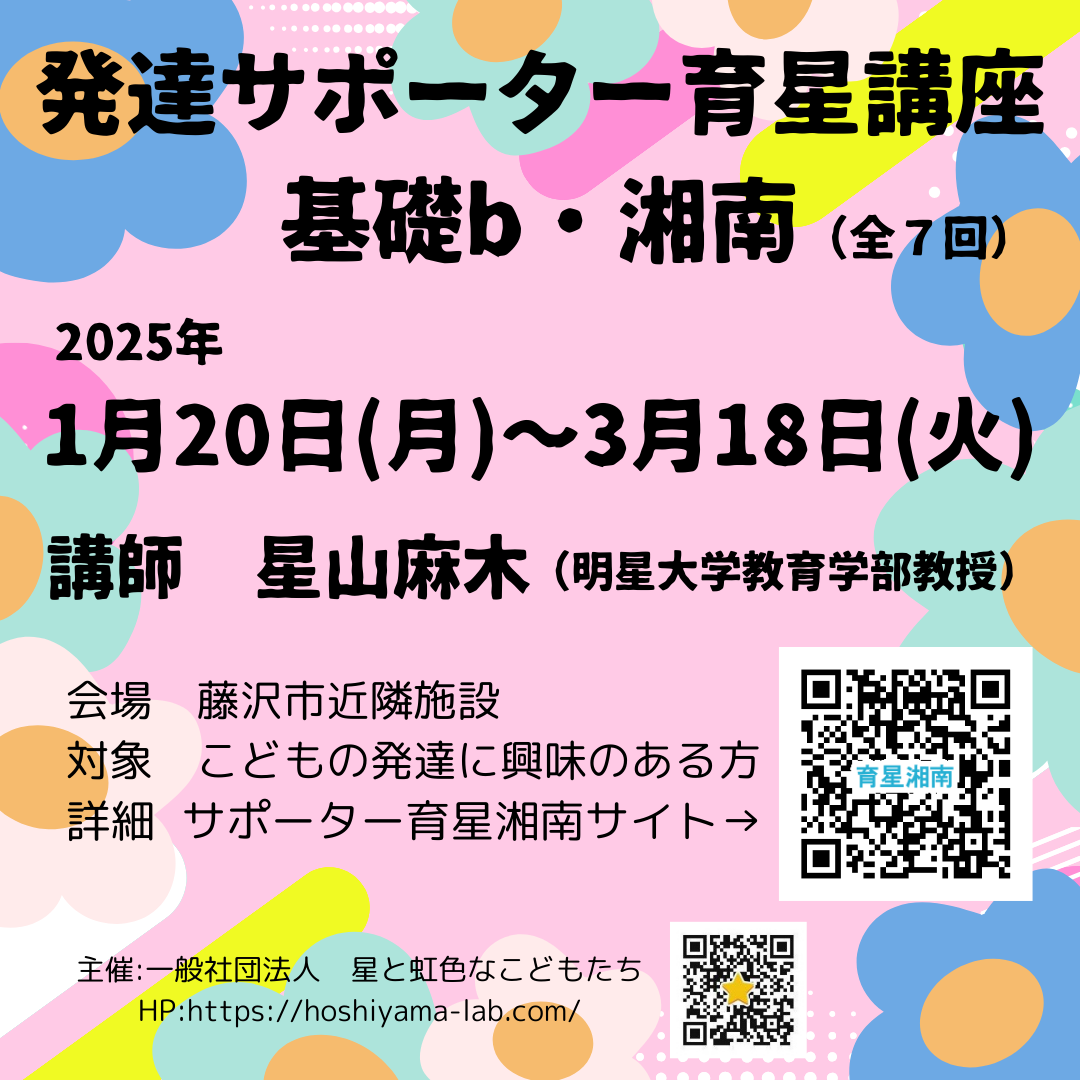 発達サポーター育星講座
基礎b・湘南（全７回）

2025年
1月20日(月)～3月18日(火)

講師　星山麻木（明星大学教育学部教授）

会場　藤沢市近隣施設
対象　こどもの発達に興味のある方
詳細　サポーター育星湘南サイト→

育星湘南

主催:一般社団法人　星と虹色なこどもたち
HP:https://hoshiyama-lab.com/